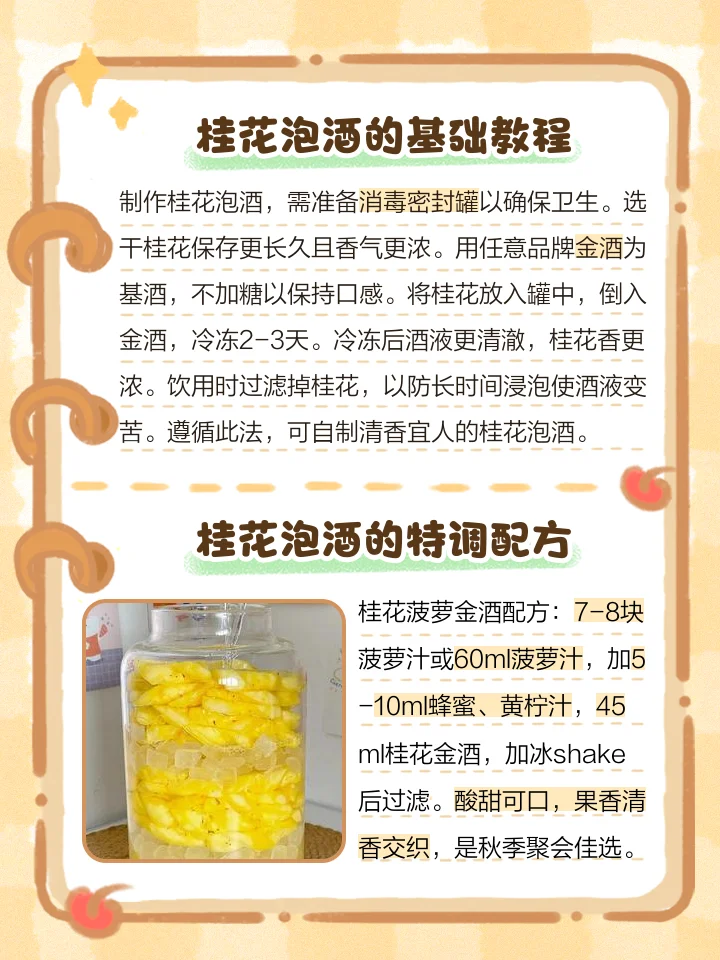 桂花泡酒的基础教程

制作桂花泡酒，需准备消毒密封罐以确保卫生。选干桂花保存更长久且香气更浓。用任意品牌金酒为基酒，不加糖以保持口感。将桂花放入罐中，倒入金酒，冷冻2-3天。冷冻后酒液更清澈，桂花香更浓。饮用时过滤掉桂花，以防长时间浸泡使酒液变苦。遵循此法，可自制清香宜人的桂花泡酒。

桂花泡酒的特调配方

桂花菠萝金酒配方：7-8块菠萝汁或60ml菠萝汁，加5-10ml蜂蜜、黄柠汁，45ml桂花金酒，加冰shake后过滤。酸甜可口，果香清香交织，是秋季聚会佳选。